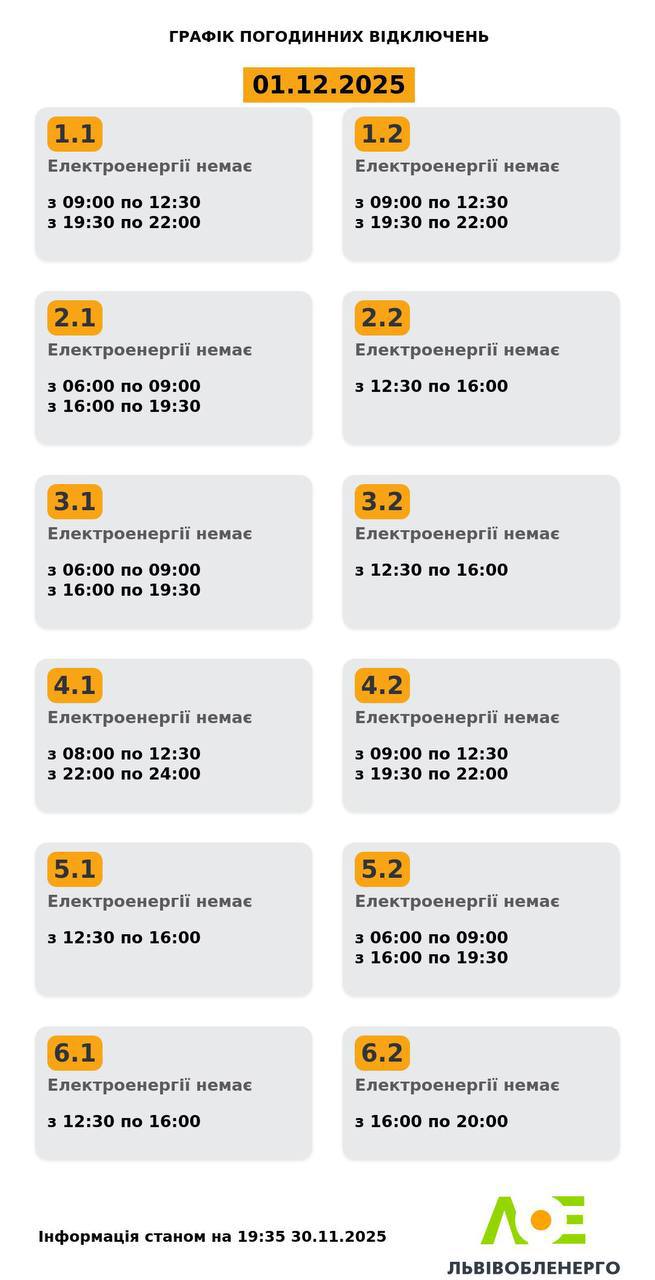 ГРАФІК ПОГОДИННИХ ВІДКЛЮЧЕНЬ

01.12.2025

1.1
Електроенергії немає

з 09:00 по 12:30
з 19:30 по 22:00

1.2
Електроенергії немає

з 09:00 по 12:30
з 19:30 по 22:00

2.1
Електроенергії немає

з 06:00 по 09:00
з 16:00 по 19:30

2.2
Електроенергії немає

з 12:30 по 16:00

3.1
Електроенергії немає

з 06:00 по 09:00
з 16:00 по 19:30

3.2
Електроенергії немає

з 12:30 по 16:00

4.1
Електроенергії немає

з 08:00 по 12:30
з 22:00 по 24:00

4.2
Електроенергії немає

з 09:00 по 12:30
з 19:30 по 22:00

5.1
Електроенергії немає

з 12:30 по 16:00

5.2
Електроенергії немає

з 06:00 по 09:00
з 16:00 по 19:30

6.1
Електроенергії немає

з 12:30 по 16:00

6.2
Електроенергії немає

з 16:00 по 20:00

Інформація станом на 19:35 30.11.2025

ЛЬВІВОБЛЕНЕРГО